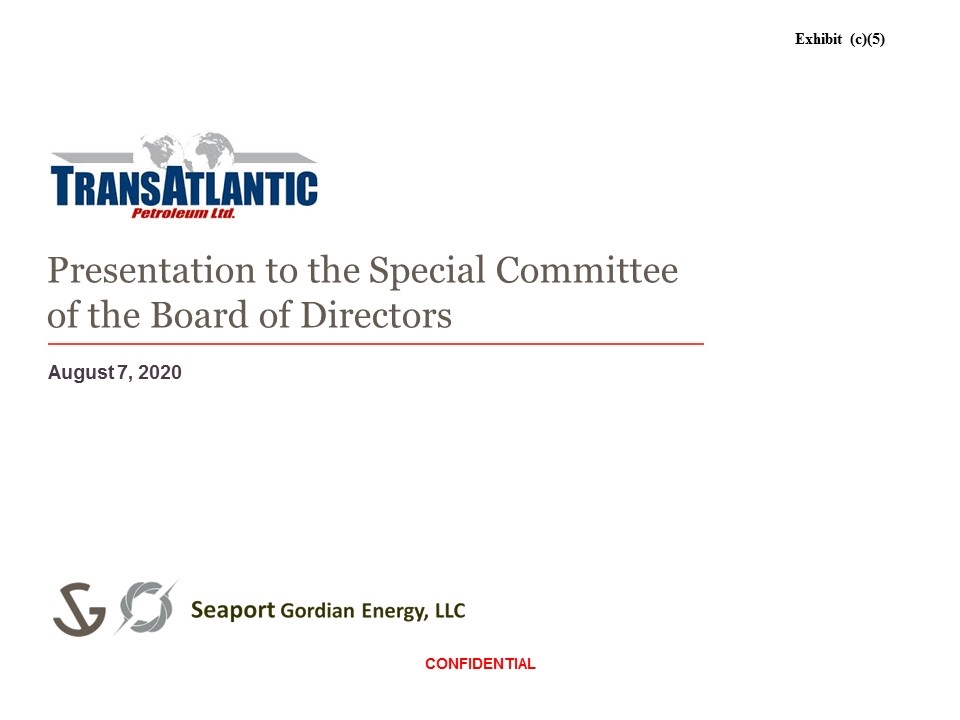 Exhibit (c)(5)

TRANSATLANTIC
Petroleum Ltd.

Presentation to the Special Committee of the Board of Directors

August 7, 2020

Seaport Gordian Energy, LLC

CONFIDENTIAL